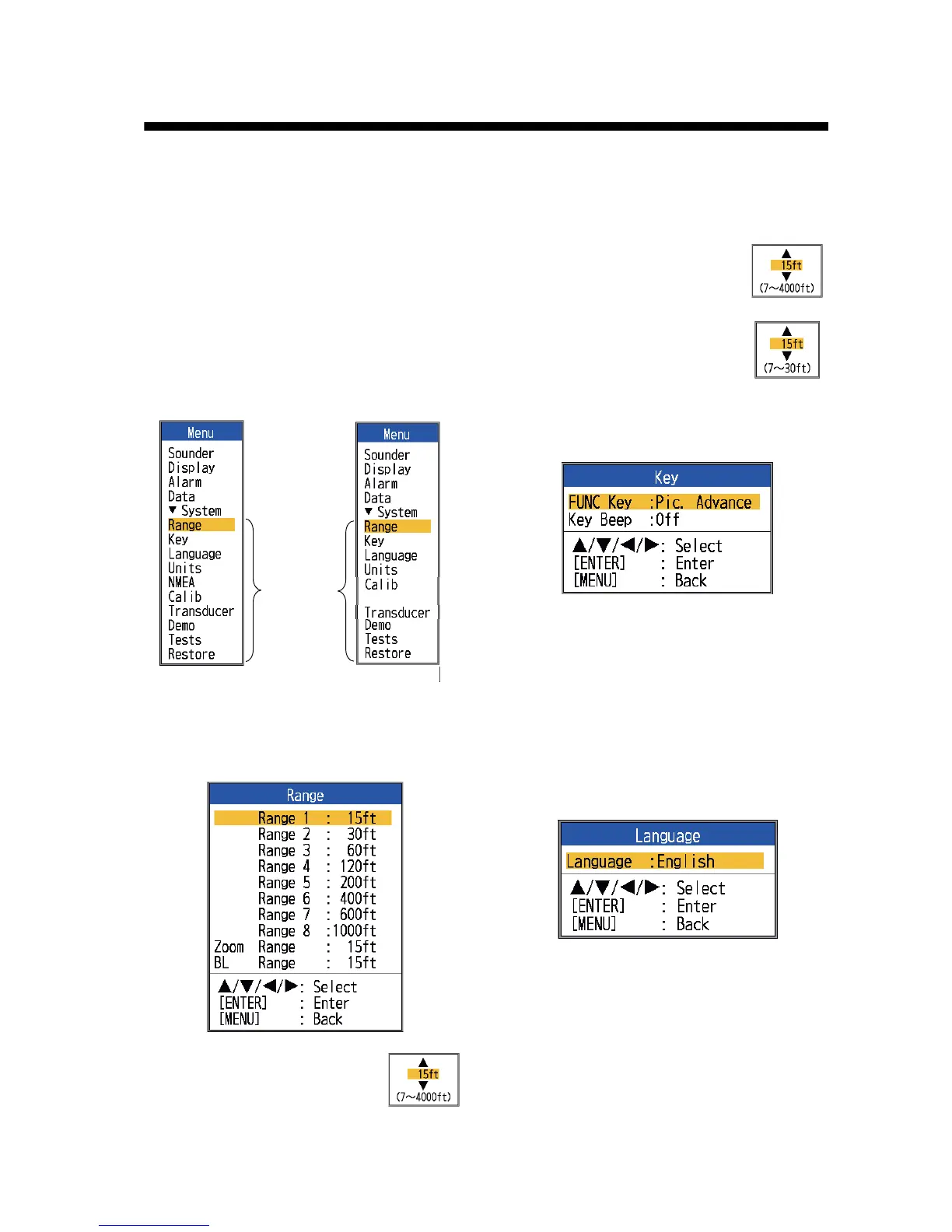 ▲
15ft
▼
(7~4000ft)

▲
15ft
▼
(7~30ft)

Menu
Sounder
Display
Alarm
Data
▼ System
Range
Key
Language
Units
NMEA
Calib
Transducer
Demo
Tests
Restore

Menu
Sounder
Display
Alarm
Data
▼ System
Range
Key
Language
Units
Calib
Transducer
Demo
Tests
Restore

Key
FUNC Key :Pic. Advance
Key Beep :Off
▲/▼/◀/▶: Select
[ENTER] : Enter
[MENU] : Back

Range
Range 1 : 15ft
Range 2 : 30ft
Range 3 : 60ft
Range 4 : 120ft
Range 5 : 200ft
Range 6 : 400ft
Range 7 : 600ft
Range 8 :1000ft
Zoom Range : 15ft
BL Range : 15ft
▲/▼/◀/▶: Select
[ENTER] : Enter
[MENU] : Back

Language
Language :English
▲/▼/◀/▶: Select
[ENTER] : Enter
[MENU] : Back

▲
15ft
▼
(7~4000ft)